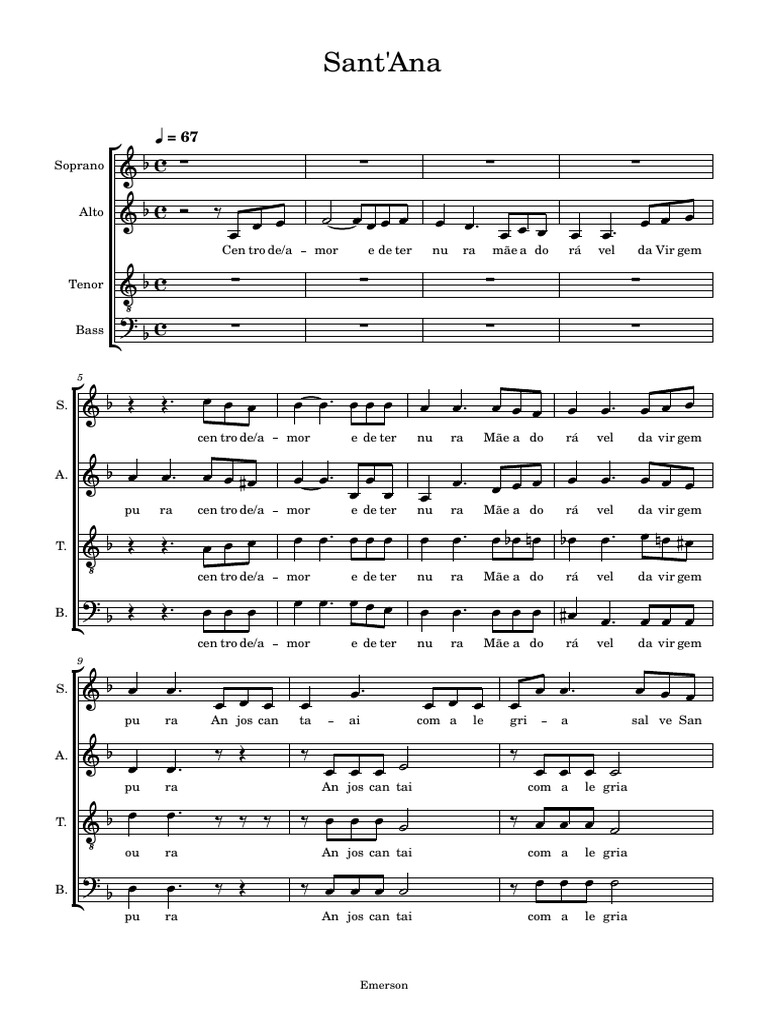 Sant'Ana

♩ = 67

Soprano

Alto

Cen tro de/a - mor e de ter nu ra mãe a do rá vel da Vir gem

Tenor

Bass

5

S.

cen tro de/a - mor e de ter nu ra Mãe a do rá vel da vir gem

A.

pu ra cen tro de/a - mor e de ter nu ra Mãe a do rá vel da vir gem

T.

cen tro de/a - mor e de ter nu ra Mãe a do rá vel da vir gem

B.

cen tro de/a - mor e de ter nu ra Mãe a do rá vel da vir gem

9

S.

pu ra An jos can ta - ai com a le gri - a sal ve San

A.

pu ra An jos can tai com a le gria

T.

ou ra An jos can tai com a le gria

B.

pu ra An jos can tai com a le gria

Emerson